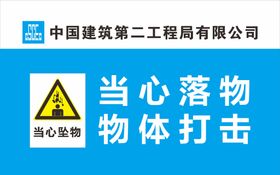 中国建筑第二工程局有限公司

当心坠物

当心落物
物体打击